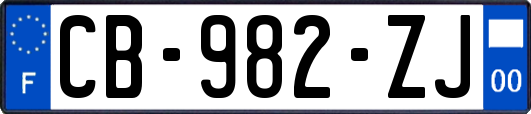 F
CB-982-ZJ
00